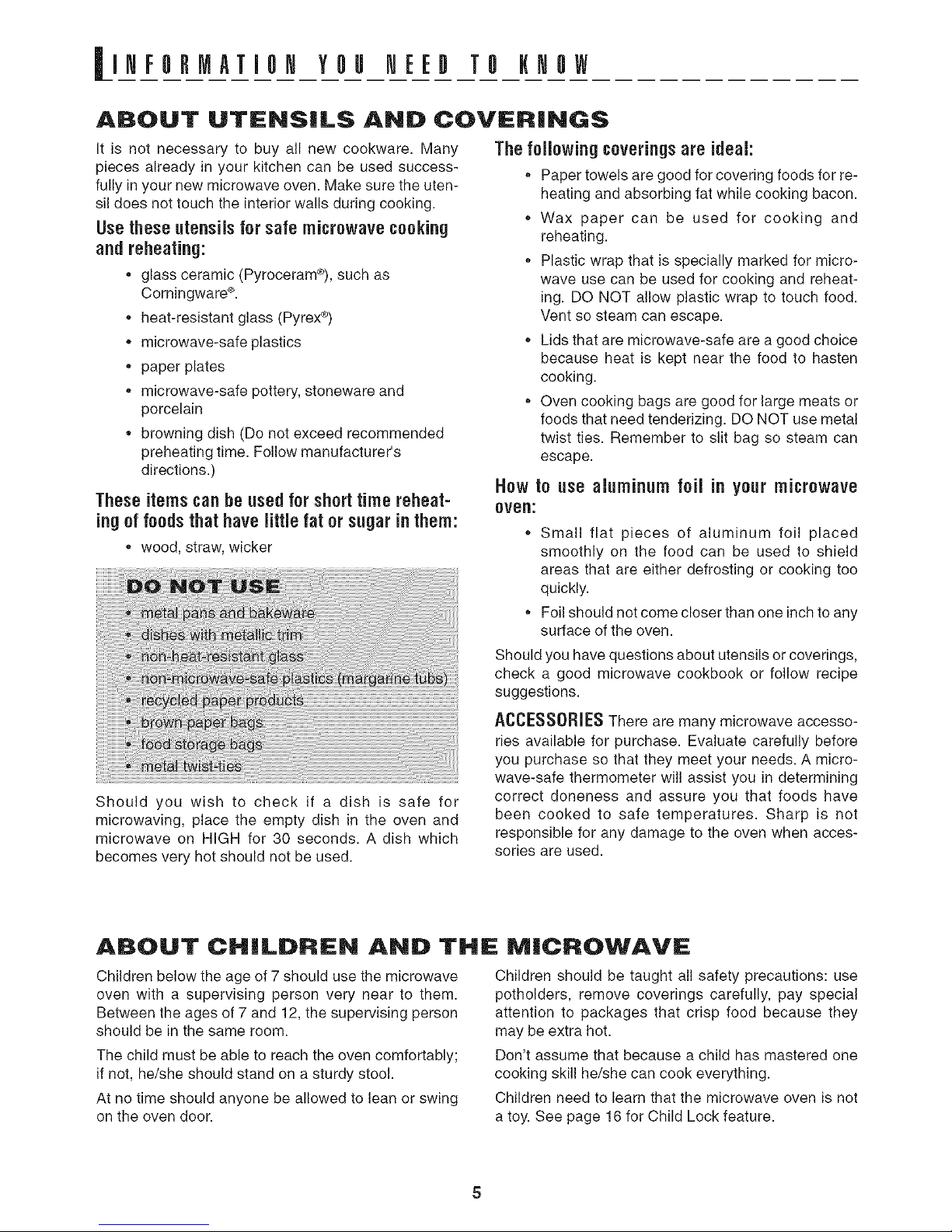 INFORMATION YOU NEED TO KNOW

ABOUT UTENSILS AND COVERINGS

It is not necessary to buy all new cookware. Many pieces already in your kitchen can be used successfully in your new microwave oven. Make sure the utensil does not touch the interior walls during cooking.

Use these utensils for safe microwave cooking and reheating:

• glass ceramic (Pyroceram®), such as Corningware®.
• heat-resistant glass (Pyrex®)
• microwave-safe plastics
• paper plates
• microwave-safe pottery, stoneware and porcelain
• browning dish (Do not exceed recommended preheating time. Follow manufacturer's directions.)

These items can be used for short time reheating of foods that have little fat or sugar in them:

• wood, straw, wicker

DO NOT USE
• metal pans and bakeware
• dishes with metallic trim
• non-heat-resistant glass
• non-microwave-safe plastics (margarine tubs)
• recycled paper products
• brown paper bags
• food storage bags
• metal twist-ties

Should you wish to check if a dish is safe for microwaving, place the empty dish in the oven and microwave on HIGH for 30 seconds. A dish which becomes very hot should not be used.

The following coverings are ideal:

• Paper towels are good for covering foods for reheating and absorbing fat while cooking bacon.
• Wax paper can be used for cooking and reheating.
• Plastic wrap that is specially marked for microwave use can be used for cooking and reheating. DO NOT allow plastic wrap to touch food. Vent so steam can escape.
• Lids that are microwave-safe are a good choice because heat is kept near the food to hasten cooking.
• Oven cooking bags are good for large meats or foods that need tenderizing. DO NOT use metal twist ties. Remember to slit bag so steam can escape.

How to use aluminum foil in your microwave oven:

• Small flat pieces of aluminum foil placed smoothly on the food can be used to shield areas that are either defrosting or cooking too quickly.
• Foil should not come closer than one inch to any surface of the oven.

Should you have questions about utensils or coverings, check a good microwave cookbook or follow recipe suggestions.

ACCESSORIES There are many microwave accessories available for purchase. Evaluate carefully before you purchase so that they meet your needs. A microwave-safe thermometer will assist you in determining correct doneness and assure you that foods have been cooked to safe temperatures. Sharp is not responsible for any damage to the oven when accessories are used.

ABOUT CHILDREN AND THE MICROWAVE

Children below the age of 7 should use the microwave oven with a supervising person very near to them. Between the ages of 7 and 12, the supervising person should be in the same room.

The child must be able to reach the oven comfortably; if not, he/she should stand on a sturdy stool.

At no time should anyone be allowed to lean or swing on the oven door.

Children should be taught all safety precautions: use potholders, remove coverings carefully, pay special attention to packages that crisp food because they may be extra hot.

Don't assume that because a child has mastered one cooking skill he/she can cook everything.

Children need to learn that the microwave oven is not a toy. See page 16 for Child Lock feature.

5